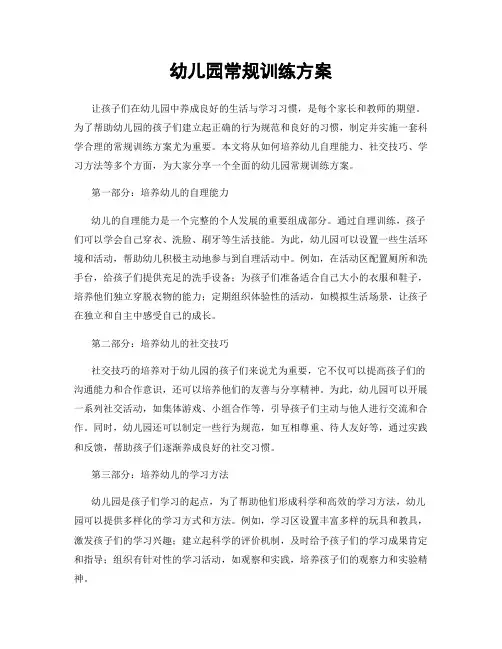 幼儿园常规训练方案

让孩子们在幼儿园中养成良好的生活与学习习惯，是每个家长和教师的期望。为了帮助幼儿园的孩子们建立起正确的行为规范和良好的习惯，制定并实施一套科学合理的常规训练方案尤为重要。本文将从如何培养幼儿自理能力、社交技巧、学习方法等多个方面，为大家分享一个全面的幼儿园常规训练方案。

第一部分：培养幼儿的自理能力

幼儿的自理能力是一个完整的个人发展的重要组成部分。通过自理训练，孩子们可以学会自己穿衣、洗脸、刷牙等生活技能。为此，幼儿园可以设置一些生活环境和活动，帮助幼儿积极主动地参与到自理活动中。例如，在活动区配置厕所和洗手台，给孩子们提供充足的洗手设备；为孩子们准备适合自己大小的衣服和鞋子，培养他们独立穿脱衣物的能力；定期组织体验性的活动，如模拟生活场景，让孩子在独立和自主中感受自己的成长。

第二部分：培养幼儿的社交技巧

社交技巧的培养对于幼儿园的孩子们来说尤为重要，它不仅可以提高孩子们的沟通能力和合作意识，还可以培养他们的友善与分享精神。为此，幼儿园可以开展一系列社交活动，如集体游戏、小组合作等，引导孩子们主动与他人进行交流和合作。同时，幼儿园还可以制定一些行为规范，如互相尊重、待人友好等，通过实践和反馈，帮助孩子们逐渐养成良好的社交习惯。

第三部分：培养幼儿的学习方法

幼儿园是孩子们学习的起点，为了帮助他们形成科学和高效的学习方法，幼儿园可以提供多样化的学习方式和方法。例如，学习区设置丰富多样的玩具和教具，激发孩子们的学习兴趣；建立起科学的评价机制，及时给予孩子们的学习成果肯定和指导；组织有针对性的学习活动，如观察和实践，培养孩子们的观察力和实验精神。